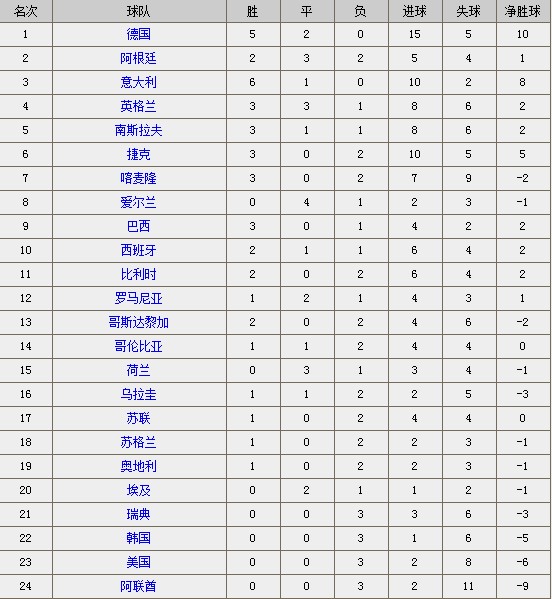 | 名次 | 球队 | 胜 | 平 | 负 | 进球 | 失球 | 净胜球 |
|---|---|---|---|---|---|---|---|
| 1 | 德国 | 5 | 2 | 0 | 15 | 5 | 10 |
| 2 | 阿根廷 | 2 | 3 | 2 | 5 | 4 | 1 |
| 3 | 意大利 | 6 | 1 | 0 | 10 | 2 | 8 |
| 4 | 英格兰 | 3 | 3 | 1 | 8 | 6 | 2 |
| 5 | 南斯拉夫 | 3 | 1 | 1 | 8 | 6 | 2 |
| 6 | 捷克 | 3 | 0 | 2 | 10 | 5 | 5 |
| 7 | 喀麦隆 | 3 | 0 | 2 | 7 | 9 | -2 |
| 8 | 爱尔兰 | 0 | 4 | 1 | 2 | 3 | -1 |
| 9 | 巴西 | 3 | 0 | 1 | 4 | 2 | 2 |
| 10 | 西班牙 | 2 | 1 | 1 | 6 | 4 | 2 |
| 11 | 比利时 | 2 | 0 | 2 | 6 | 4 | 2 |
| 12 | 罗马尼亚 | 1 | 2 | 1 | 4 | 3 | 1 |
| 13 | 哥斯达黎加 | 2 | 0 | 2 | 4 | 6 | -2 |
| 14 | 哥伦比亚 | 1 | 1 | 2 | 4 | 4 | 0 |
| 15 | 荷兰 | 0 | 3 | 1 | 3 | 4 | -1 |
| 16 | 乌拉圭 | 1 | 1 | 2 | 2 | 5 | -3 |
| 17 | 苏联 | 1 | 0 | 2 | 4 | 4 | 0 |
| 18 | 苏格兰 | 1 | 0 | 2 | 2 | 3 | -1 |
| 19 | 奥地利 | 1 | 0 | 2 | 2 | 3 | -1 |
| 20 | 埃及 | 0 | 2 | 1 | 1 | 2 | -1 |
| 21 | 瑞典 | 0 | 0 | 3 | 3 | 6 | -3 |
| 22 | 韩国 | 0 | 0 | 3 | 1 | 6 | -5 |
| 23 | 美国 | 0 | 0 | 3 | 2 | 8 | -6 |
| 24 | 阿联酋 | 0 | 0 | 3 | 2 | 11 | -9 |